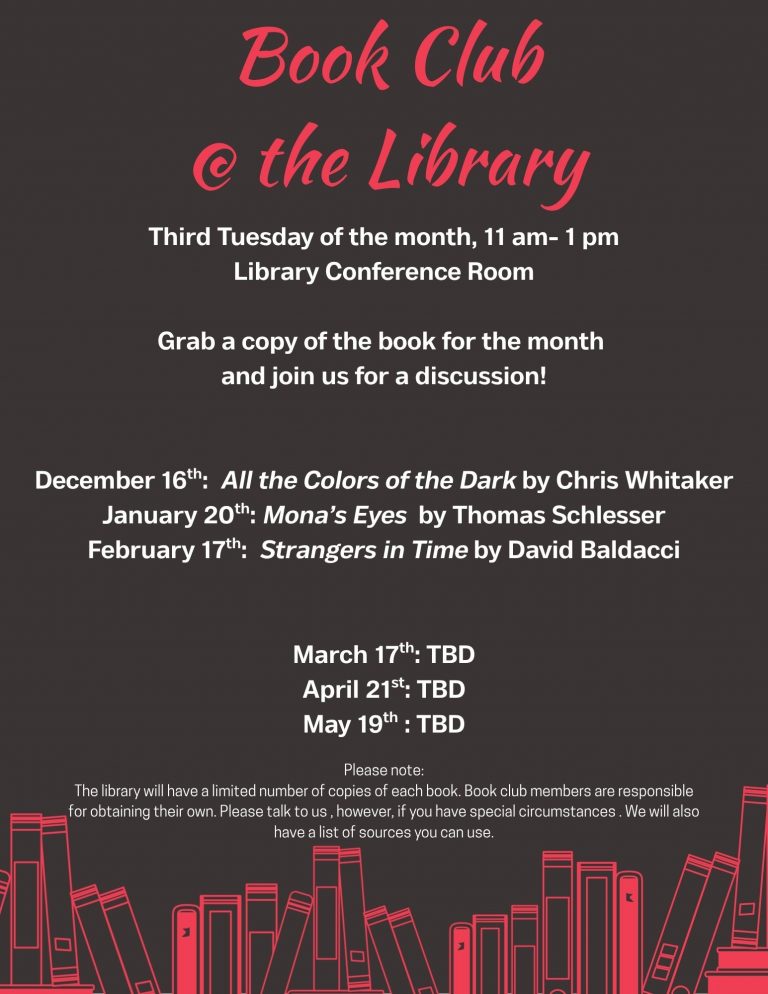 Book Club
@ the Library

Third Tuesday of the month, 11 am- 1 pm
Library Conference Room

Grab a copy of the book for the month
and join us for a discussion!

December 16th: All the Colors of the Dark by Chris Whitaker
January 20th: Mona's Eyes by Thomas Schlesser
February 17th: Strangers in Time by David Baldacci

March 17th: TBD
April 21st: TBD
May 19th : TBD

Please note:
The library will have a limited number of copies of each book. Book club members are responsible for obtaining their own. Please talk to us , however, if you have special circumstances . We will also have a list of sources you can use.